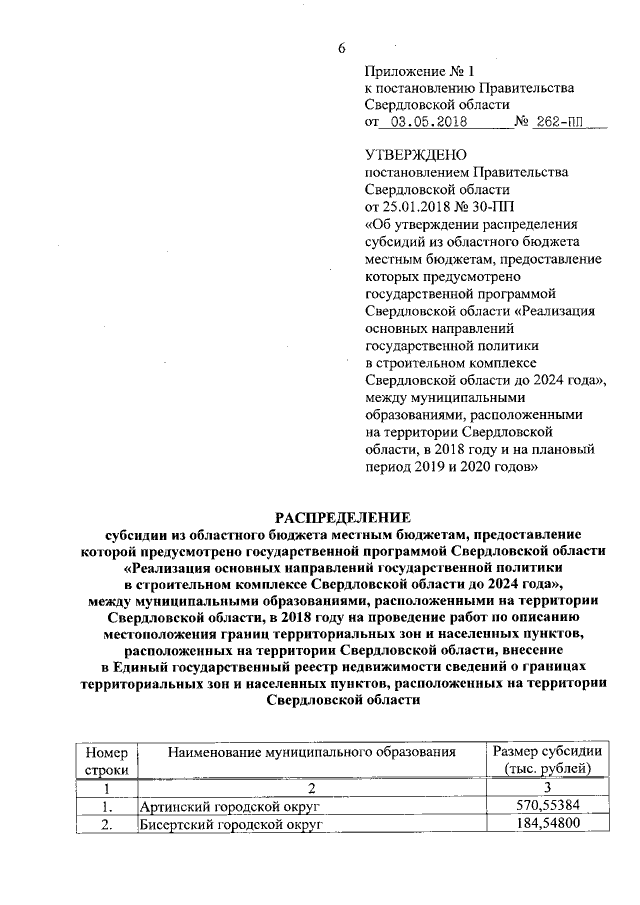 6

Приложение № 1
к постановлению Правительства
Свердловской области
от 03.05.2018 № 262-ПП

УТВЕРЖДЕНО
постановлением Правительства
Свердловской области
от 25.01.2018 № 30-ПП
«Об утверждении распределения субсидий из областного бюджета местным бюджетам, предоставление которых предусмотрено государственной программой Свердловской области «Реализация основных направлений государственной политики в строительном комплексе Свердловской области до 2024 года», между муниципальными образованиями, расположенными на территории Свердловской области, в 2018 году и на плановый период 2019 и 2020 годов»

РАСПРЕДЕЛЕНИЕ
субсидии из областного бюджета местным бюджетам, предоставление которой предусмотрено государственной программой Свердловской области «Реализация основных направлений государственной политики в строительном комплексе Свердловской области до 2024 года», между муниципальными образованиями, расположенными на территории Свердловской области, в 2018 году на проведение работ по описанию местоположения границ территориальных зон и населенных пунктов, расположенных на территории Свердловской области, внесение в Единый государственный реестр недвижимости сведений о границах территориальных зон и населенных пунктов, расположенных на территории Свердловской области

| Номер строки | Наименование муниципального образования | Размер субсидии (тыс. рублей) |
|---|---|---|
| 1 | 2 | 3 |
| 1. | Артинский городской округ | 570,55384 |
| 2. | Бисертский городской округ | 184,54800 |